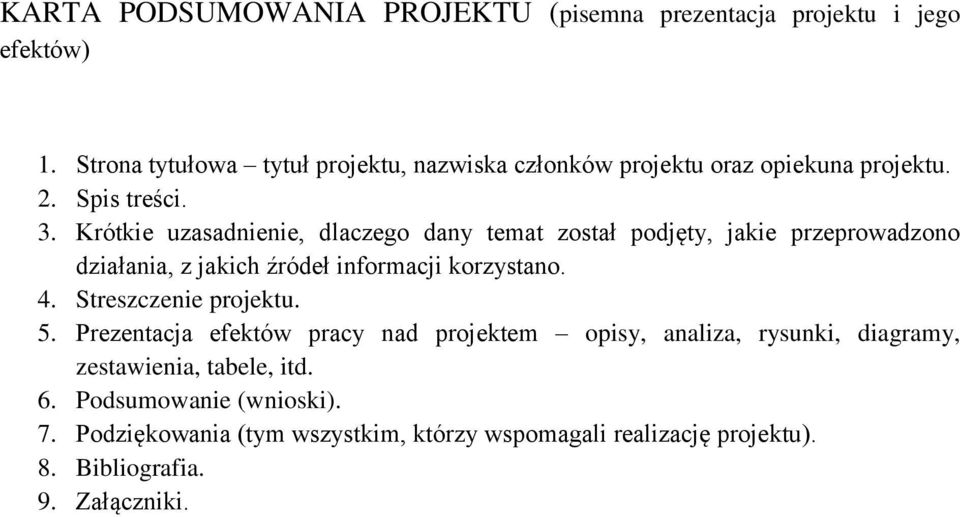 KARTA PODSUMOWANIA PROJEKTU (pisemna prezentacja projektu i jego efektów)

1. Strona tytułowa – tytuł projektu, nazwiska członków projektu oraz opiekuna projektu.
2. Spis treści.
3. Krótkie uzasadnienie, dlaczego dany temat został podjęty, jakie przeprowadzono działania, z jakich źródeł informacji korzystano.
4. Streszczenie projektu.
5. Prezentacja efektów pracy nad projektem – opisy, analiza, rysunki, diagramy, zestawienia, tabele, itd.
6. Podsumowanie (wnioski).
7. Podziękowania (tym wszystkim, którzy wspomagali realizację projektu).
8. Bibliografia.
9. Załączniki.